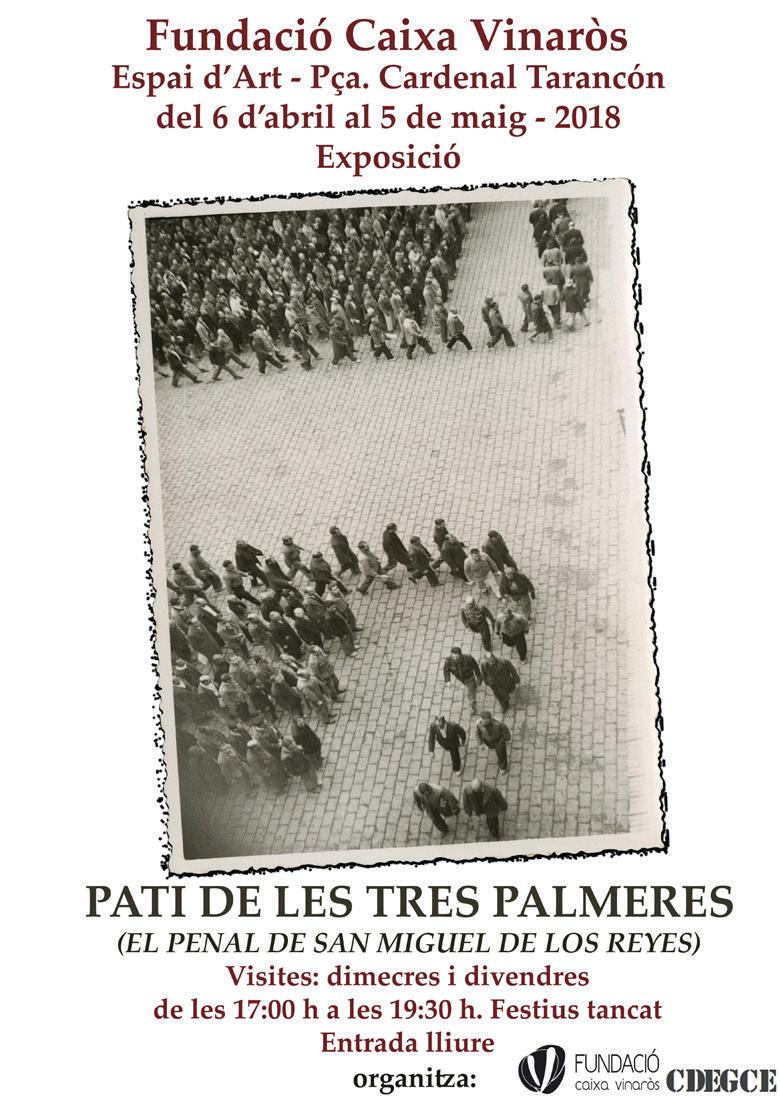 Fundació Caixa Vinaròs
Espai d'Art - Pça. Cardenal Tarancón
del 6 d'abril al 5 de maig - 2018
Exposició

PATI DE LES TRES PALMERES
(EL PENAL DE SAN MIGUEL DE LOS REYES)
Visites: dimecres i divendres
de les 17:00 h a les 19:30 h. Festius tancat
Entrada lliure
organitza:

FUNDACIÓ
caixa vinaròs
CDEGCE